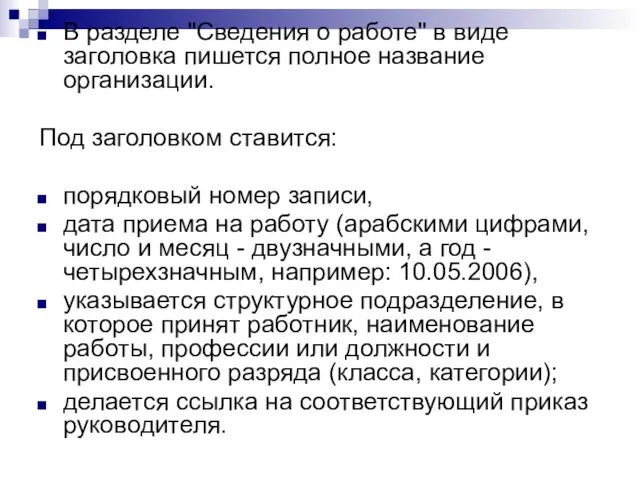 В разделе "Сведения о работе" в виде заголовка пишется полное название организации.

Под заголовком ставится:

порядковый номер записи,
дата приема на работу (арабскими цифрами, число и месяц - двузначными, а год - четырехзначным, например: 10.05.2006),
указывается структурное подразделение, в которое принят работник, наименование работы, профессии или должности и присвоенного разряда (класса, категории);
делается ссылка на соответствующий приказ руководителя.